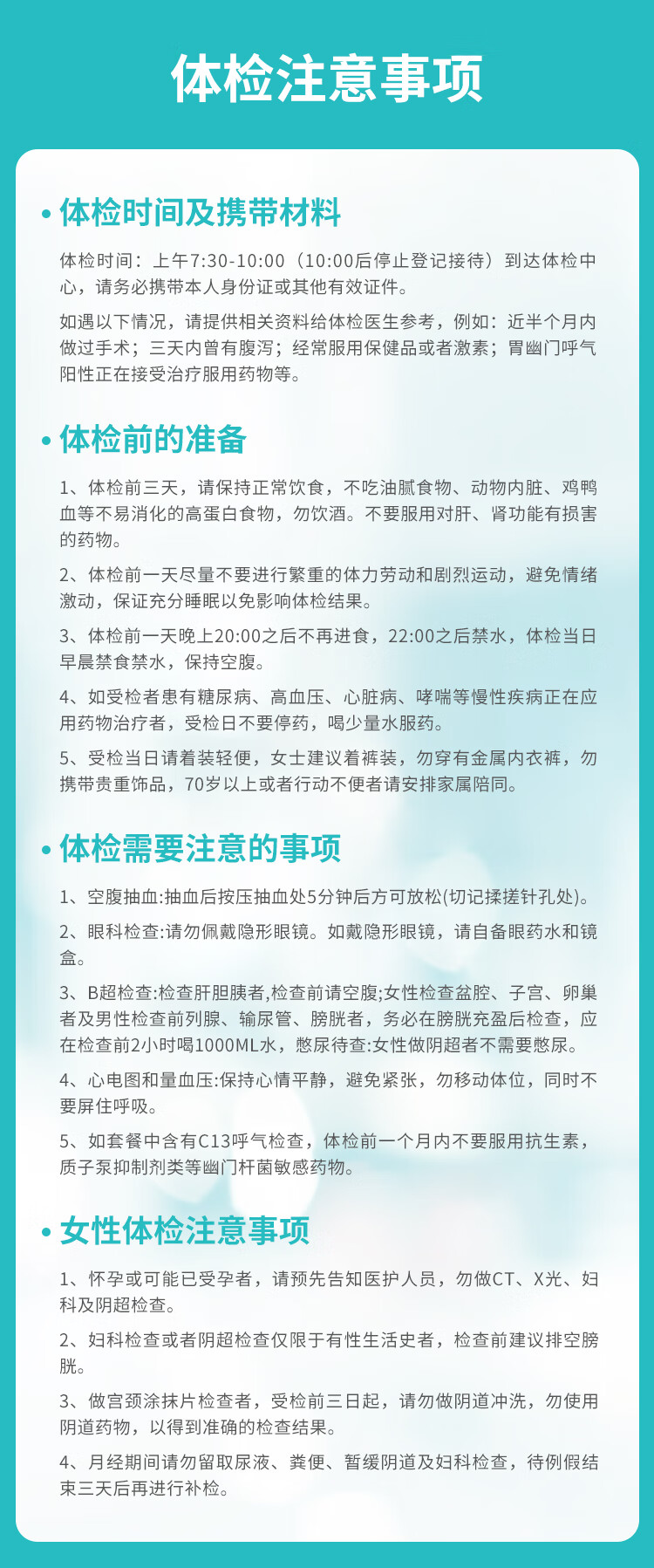 体检注意事项

• 体检时间及携带材料

体检时间：上午7:30-10:00（10:00后停止登记接待）到达体检中心，请务必携带本人身份证或其他有效证件。

如遇以下情况，请提供相关资料给体检医生参考，例如：近半个月内做过手术；三天内曾有腹泻；经常服用保健品或者激素；胃幽门呼气阳性正在接受治疗服用药物等。

• 体检前的准备

1、体检前三天，请保持正常饮食，不吃油腻食物、动物内脏、鸡鸭血等不易消化的高蛋白食物，勿饮酒。不要服用对肝、肾功能有损害的药物。

2、体检前一天尽量不要进行繁重的体力劳动和剧烈运动，避免情绪激动，保证充分睡眠以免影响体检结果。

3、体检前一天晚上20:00之后不再进食，22:00之后禁水，体检当日早晨禁食禁水，保持空腹。

4、如受检者患有糖尿病、高血压、心脏病、哮喘等慢性疾病正在应用药物治疗者，受检日不要停药，喝少量水服药。

5、受检当日请着装轻便，女士建议着裤装，勿穿有金属内衣裤，勿携带贵重饰品，70岁以上或者行动不便者请安排家属陪同。

• 体检需要注意的事项

1、空腹抽血:抽血后按压抽血处5分钟后方可放松(切记揉搓针孔处)。

2、眼科检查:请勿佩戴隐形眼镜。如戴隐形眼镜，请自备眼药水和镜盒。

3、B超检查:检查肝胆胰者,检查前请空腹;女性检查盆腔、子宫、卵巢者及男性检查前列腺、输尿管、膀胱者，务必在膀胱充盈后检查，应在检查前2小时喝1000ML水，憋尿待查:女性做阴超者不需要憋尿。

4、心电图和量血压:保持心情平静，避免紧张，勿移动体位，同时不要屏住呼吸。

5、如套餐中含有C13呼气检查，体检前一个月内不要服用抗生素，质子泵抑制剂类等幽门杆菌敏感药物。

• 女性体检注意事项

1、怀孕或可能已受孕者，请预先告知医护人员，勿做CT、X光、妇科及阴超检查。

2、妇科检查或者阴超检查仅限于有性生活史者，检查前建议排空膀胱。

3、做宫颈涂抹片检查者，受检前三日起，请勿做阴道冲洗，勿使用阴道药物，以得到准确的检查结果。

4、月经期间请勿留取尿液、粪便、暂缓阴道及妇科检查，待例假结束三天后再进行补检。